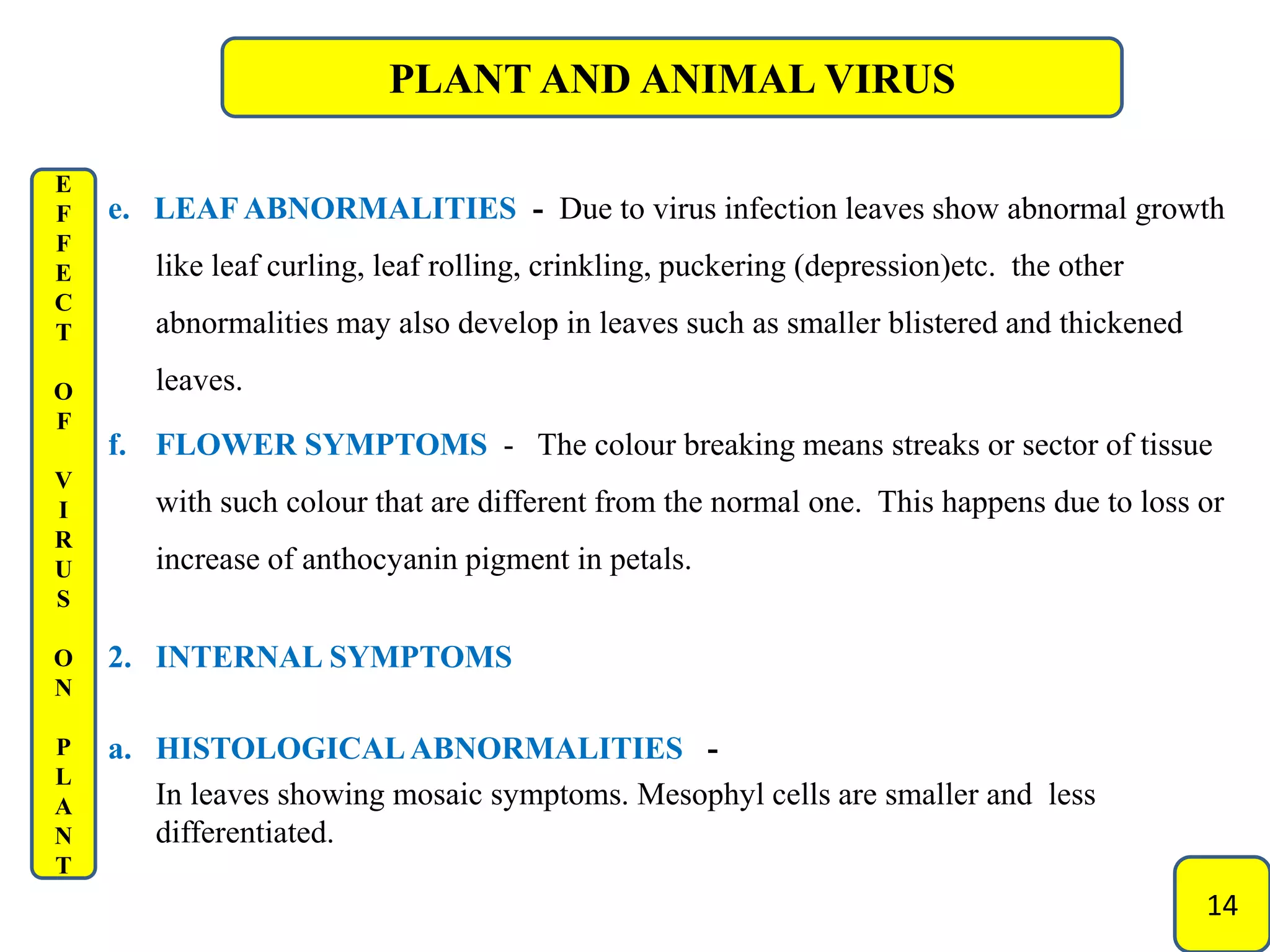 PLANT AND ANIMAL VIRUS

EFFECT OF VIRUS ON PLANT

e. LEAF ABNORMALITIES - Due to virus infection leaves show abnormal growth like leaf curling, leaf rolling, crinkling, puckering (depression)etc. the other abnormalities may also develop in leaves such as smaller blistered and thickened leaves.

f. FLOWER SYMPTOMS - The colour breaking means streaks or sector of tissue with such colour that are different from the normal one. This happens due to loss or increase of anthocyanin pigment in petals.

2. INTERNAL SYMPTOMS

a. HISTOLOGICAL ABNORMALITIES -
In leaves showing mosaic symptoms. Mesophyl cells are smaller and less differentiated.

14